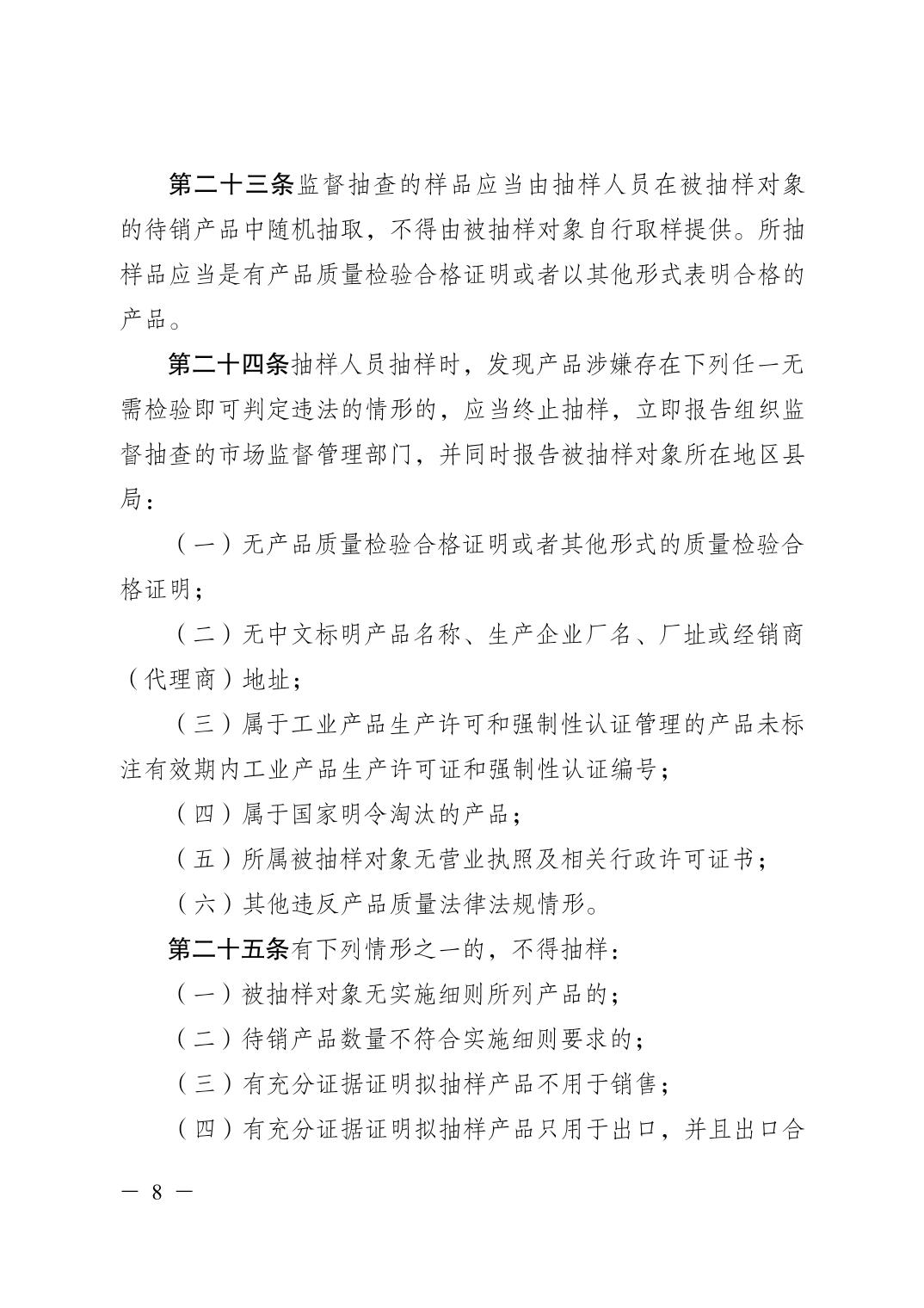 第二十三条监督抽查的样品应当由抽样人员在被抽样对象的待销产品中随机抽取，不得由被抽样对象自行取样提供。所抽样品应当是有产品质量检验合格证明或者以其他形式表明合格的产品。

第二十四条抽样人员抽样时，发现产品涉嫌存在下列任一无需检验即可判定违法的情形的，应当终止抽样，立即报告组织监督抽查的市场监督管理部门，并同时报告被抽样对象所在地区县局：

（一）无产品质量检验合格证明或者其他形式的质量检验合格证明；

（二）无中文标明产品名称、生产企业厂名、厂址或经销商（代理商）地址；

（三）属于工业产品生产许可和强制性认证管理的产品未标注有效期内工业产品生产许可证和强制性认证编号；

（四）属于国家明令淘汰的产品；

（五）所属被抽样对象无营业执照及相关行政许可证书；

（六）其他违反产品质量法律法规情形。

第二十五条有下列情形之一的，不得抽样：

（一）被抽样对象无实施细则所列产品的；

（二）待销产品数量不符合实施细则要求的；

（三）有充分证据证明拟抽样产品不用于销售；

（四）有充分证据证明拟抽样产品只用于出口，并且出口合

— 8 —